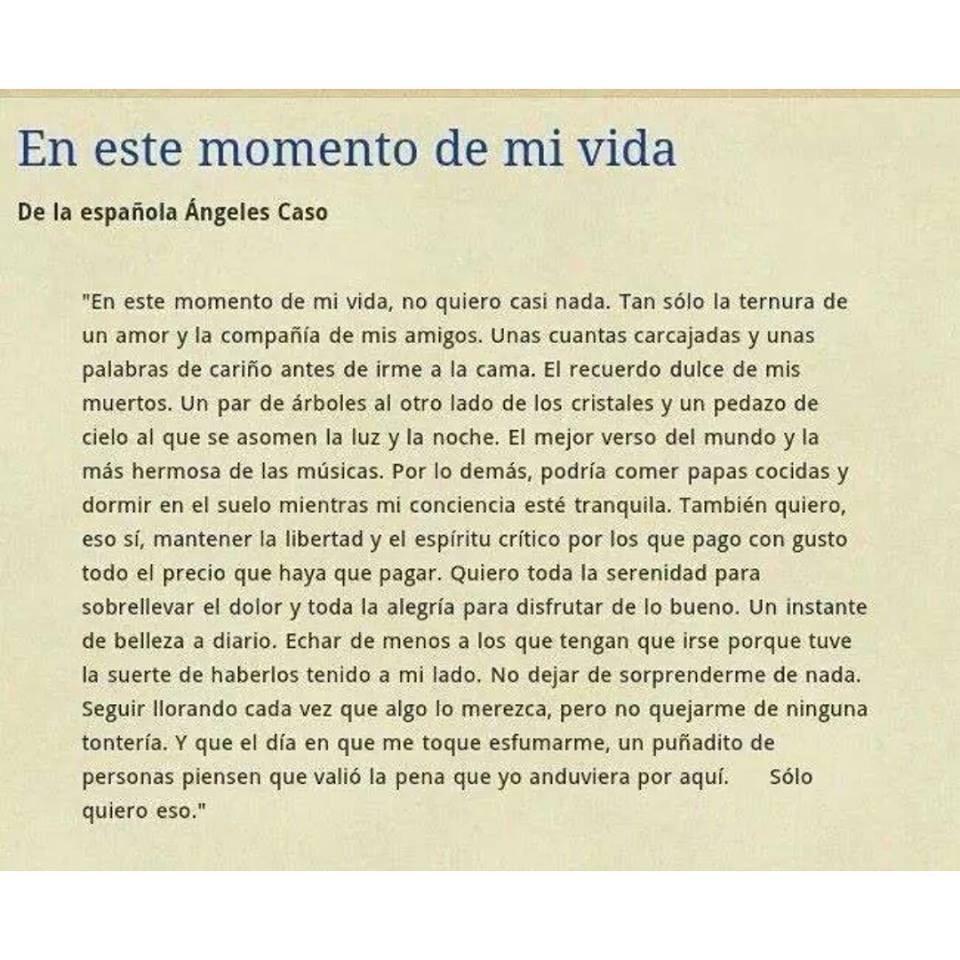 En este momento de mi vida

De la española Ángeles Caso

"En este momento de mi vida, no quiero casi nada. Tan sólo la ternura de un amor y la compañía de mis amigos. Unas cuantas carcajadas y unas palabras de cariño antes de irme a la cama. El recuerdo dulce de mis muertos. Un par de árboles al otro lado de los cristales y un pedazo de cielo al que se asomen la luz y la noche. El mejor verso del mundo y la más hermosa de las músicas. Por lo demás, podría comer papas cocidas y dormir en el suelo mientras mi conciencia esté tranquila. También quiero, eso sí, mantener la libertad y el espíritu crítico por los que pago con gusto todo el precio que haya que pagar. Quiero toda la serenidad para sobrellevar el dolor y toda la alegría para disfrutar de lo bueno. Un instante de belleza a diario. Echar de menos a los que tengan que irse porque tuve la suerte de haberlos tenido a mi lado. No dejar de sorprenderme de nada. Seguir llorando cada vez que algo lo merezca, pero no quejarme de ninguna tontería. Y que el día en que me toque esfumarme, un puñadito de personas piensen que valió la pena que yo anduviera por aquí. Sólo quiero eso."